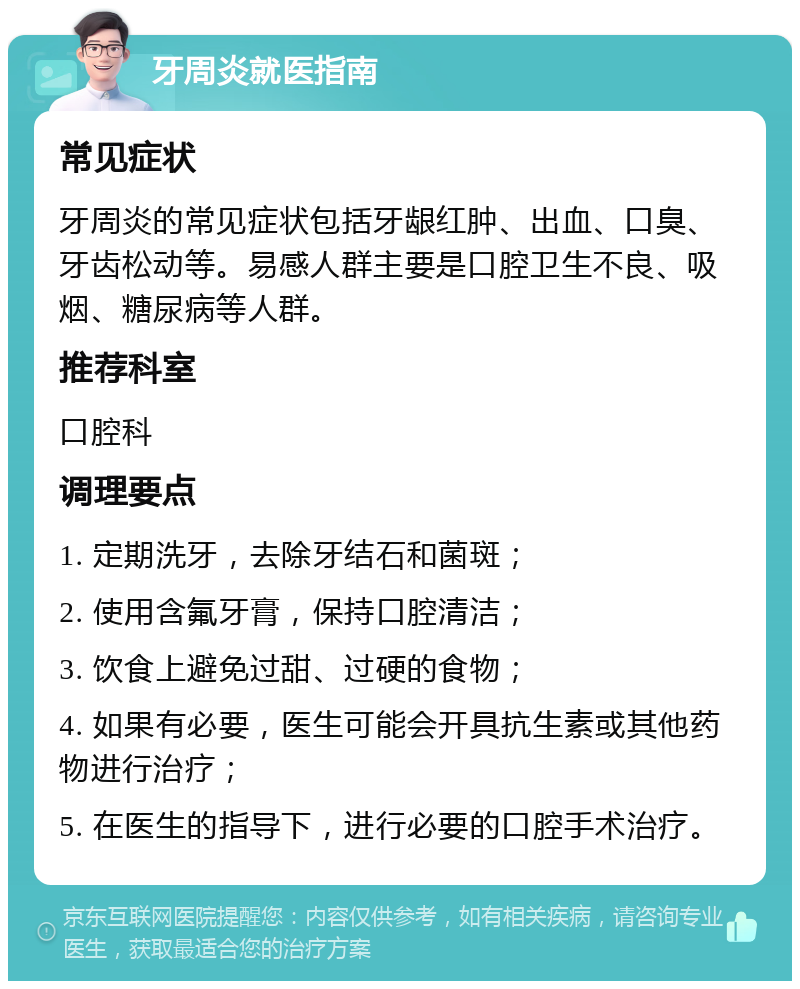 牙周炎就医指南

常见症状

牙周炎的常见症状包括牙龈红肿、出血、口臭、牙齿松动等。易感人群主要是口腔卫生不良、吸烟、糖尿病等人群。

推荐科室

口腔科

调理要点

1. 定期洗牙，去除牙结石和菌斑；

2. 使用含氟牙膏，保持口腔清洁；

3. 饮食上避免过甜、过硬的食物；

4. 如果有必要，医生可能会开具抗生素或其他药物进行治疗；

5. 在医生的指导下，进行必要的口腔手术治疗。

京东互联网医院提醒您：内容仅供参考，如有相关疾病，请咨询专业医生，获取最适合您的治疗方案